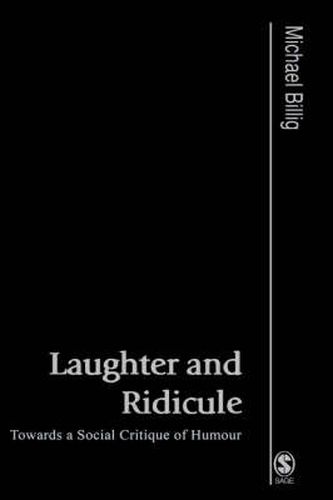 Michael Billig

Laughter and Ridicule

Towards a Social Critique of Humour

SAGE